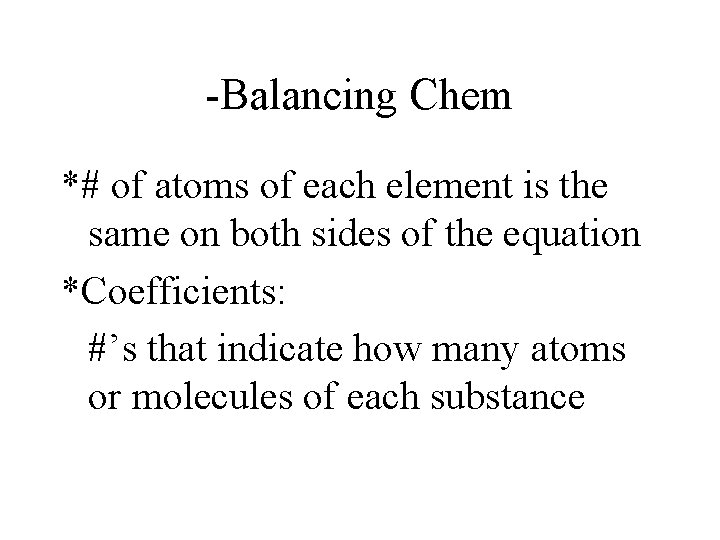 -Balancing Chem

*# of atoms of each element is the same on both sides of the equation

*Coefficients:

#’s that indicate how many atoms or molecules of each substance